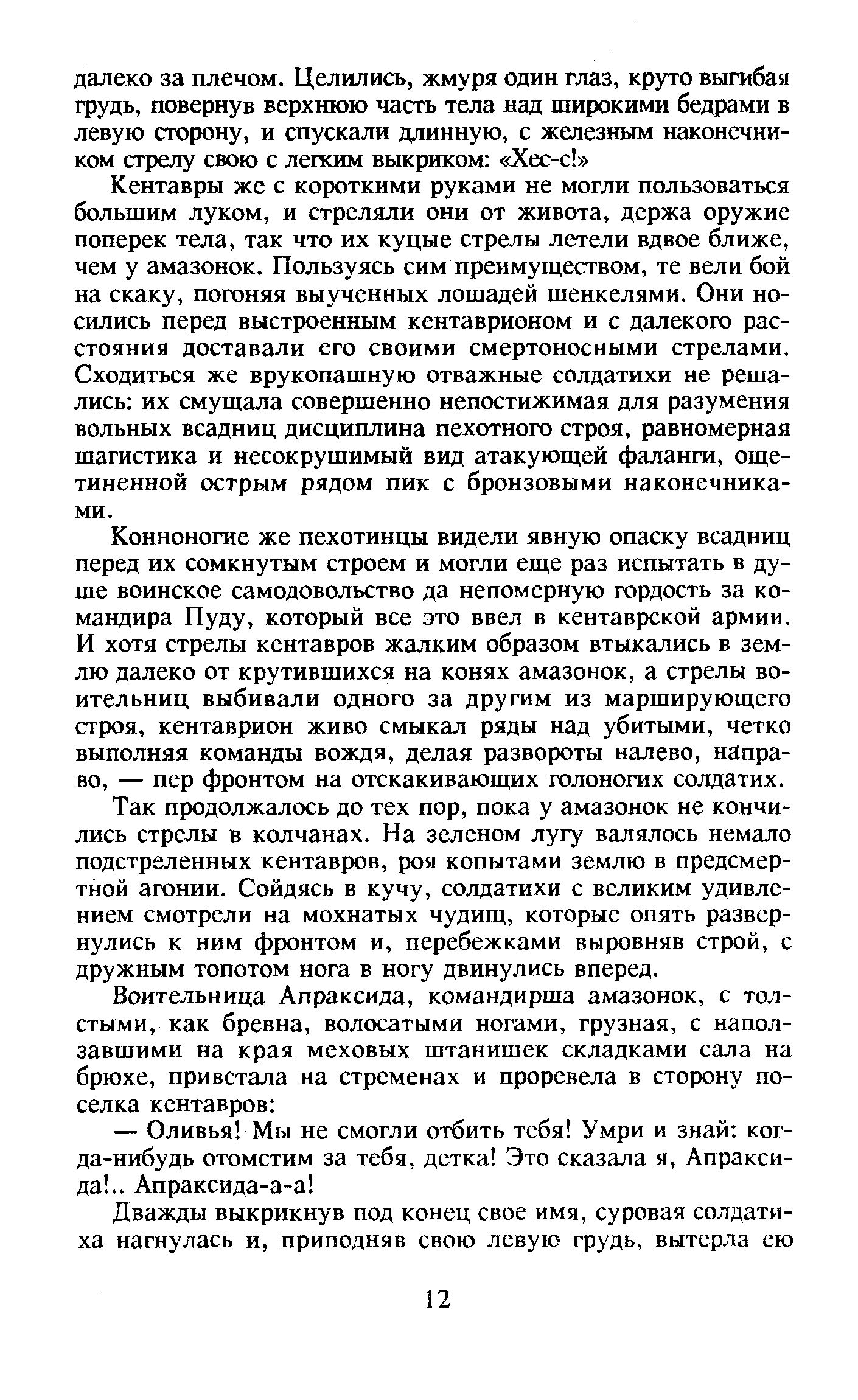 далеко за плечом. Целились, жмуря один глаз, круто выгибая грудь, повернув верхнюю часть тела над широкими бедрами в левую сторону, и спускали длинную, с железным наконечником стрелу свою с легким выкриком: «Хес-с!»

Кентавры же с короткими руками не могли пользоваться большим луком, и стреляли они от живота, держа оружие поперек тела, так что их куцые стрелы летели вдвое ближе, чем у амазонок. Пользуясь сим преимуществом, те вели бой на скаку, погоняя выученных лошадей шенкелями. Они носились перед выстроенным кентаврионом и с далекого расстояния доставали его своими смертоносными стрелами. Сходиться же врукопашную отважные солдатихи не решались: их смущала совершенно непостижимая для разумения вольных всадниц дисциплина пехотного строя, равномерная шагистика и несокрушимый вид атакующей фаланги, ощетиненной острым рядом пик с бронзовыми наконечниками.

Конноногие же пехотинцы видели явную опаску всадниц перед их сомкнутым строем и могли еще раз испытать в душе воинское самодовольство да непомерную гордость за командира Пуду, который все это ввел в кентаврской армии. И хотя стрелы кентавров жалким образом втыкались в землю далеко от крутившихся на конях амазонок, а стрелы воительниц выбивали одного за другим из марширующего строя, кентаврион живо смыкал ряды над убитыми, четко выполняя команды вождя, делая развороты налево, направо, — пер фронтом на отскакивающих голоногих солдатих.

Так продолжалось до тех пор, пока у амазонок не кончились стрелы в колчанах. На зеленом лугу валялось немало подстреленных кентавров, роя копытами землю в предсмертной агонии. Сойдясь в кучу, солдатихи с великим удивлением смотрели на мохнатых чудищ, которые опять развернулись к ним фронтом и, перебежками выровняв строй, с дружным топотом нога в ногу двинулись вперед.

Воительница Апраксида, командирша амазонок, с толстыми, как бревна, волосатыми ногами, грузная, с наползавшими на края меховых штанишек складками сала на брюхе, привстала на стременах и проревела в сторону поселка кентавров:

— Оливья! Мы не смогли отбить тебя! Умри и знай: когда-нибудь отомстим за тебя, детка! Это сказала я, Апраксида!.. Апраксида-а-а!

Дважды выкрикнув под конец свое имя, суровая солдатиха нагнулась и, приподняв свою левую грудь, вытерла ею

12